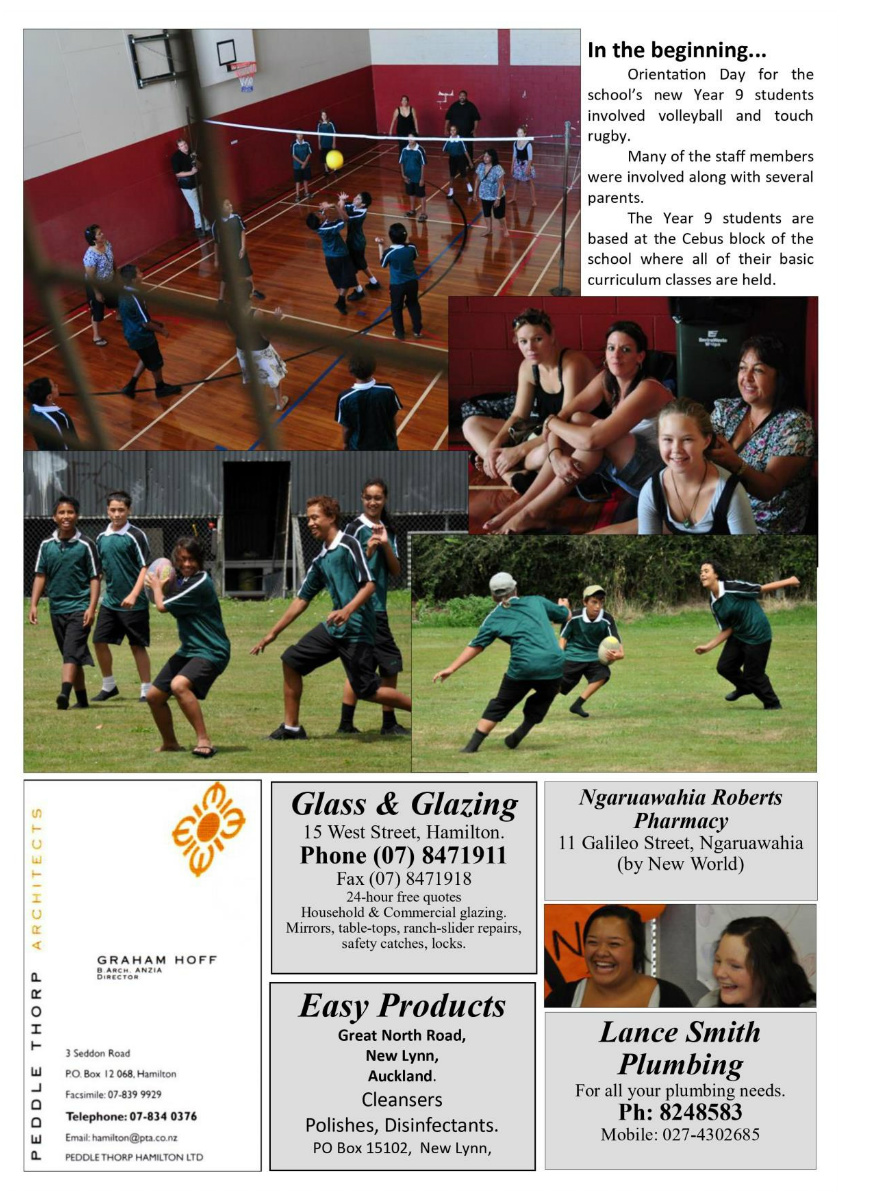 In the beginning...

Orientation Day for the school's new Year 9 students involved volleyball and touch rugby.

Many of the staff members were involved along with several parents.

The Year 9 students are based at the Cebus block of the school where all of their basic curriculum classes are held.

PEDDLE THORP ARCHITECTS

GRAHAM HOFF
B.ARCH. ANZIA
DIRECTOR

3 Seddon Road
P.O. Box 12 068, Hamilton
Facsimile: 07-839 9929
Telephone: 07-834 0376
Email: hamilton@pta.co.nz
PEDDLE THORP HAMILTON LTD

Glass & Glazing
15 West Street, Hamilton.
Phone (07) 8471911
Fax (07) 8471918
24-hour free quotes
Household & Commercial glazing.
Mirrors, table-tops, ranch-slider repairs, safety catches, locks.

Easy Products
Great North Road,
New Lynn,
Auckland.
Cleansers
Polishes, Disinfectants.
PO Box 15102, New Lynn,

Ngaruawahia Roberts Pharmacy
11 Galileo Street, Ngaruawahia
(by New World)

Lance Smith Plumbing
For all your plumbing needs.
Ph: 8248583
Mobile: 027-4302685